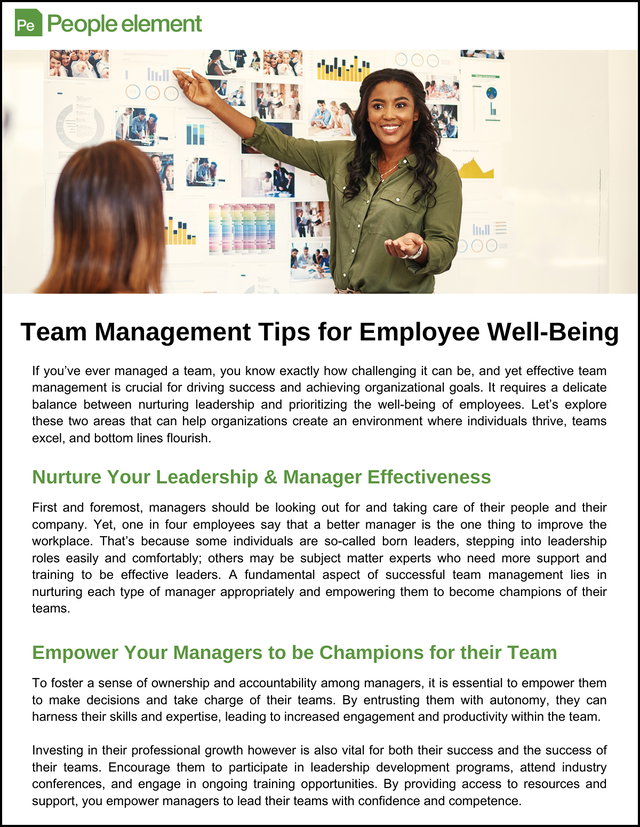 Pe People element

Team Management Tips for Employee Well-Being

If you've ever managed a team, you know exactly how challenging it can be, and yet effective team management is crucial for driving success and achieving organizational goals. It requires a delicate balance between nurturing leadership and prioritizing the well-being of employees. Let's explore these two areas that can help organizations create an environment where individuals thrive, teams excel, and bottom lines flourish.

Nurture Your Leadership & Manager Effectiveness

First and foremost, managers should be looking out for and taking care of their people and their company. Yet, one in four employees say that a better manager is the one thing to improve the workplace. That's because some individuals are so-called born leaders, stepping into leadership roles easily and comfortably; others may be subject matter experts who need more support and training to be effective leaders. A fundamental aspect of successful team management lies in nurturing each type of manager appropriately and empowering them to become champions of their teams.

Empower Your Managers to be Champions for their Team

To foster a sense of ownership and accountability among managers, it is essential to empower them to make decisions and take charge of their teams. By entrusting them with autonomy, they can harness their skills and expertise, leading to increased engagement and productivity within the team.

Investing in their professional growth however is also vital for both their success and the success of their teams. Encourage them to participate in leadership development programs, attend industry conferences, and engage in ongoing training opportunities. By providing access to resources and support, you empower managers to lead their teams with confidence and competence.